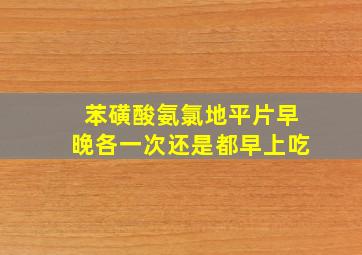 苯磺酸氨氯地平片早晚各一次还是都早上吃